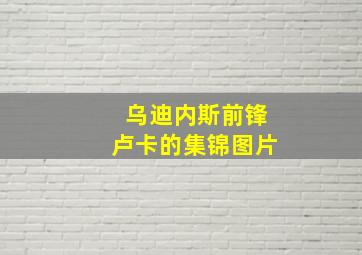 乌迪内斯前锋
卢卡的集锦图片